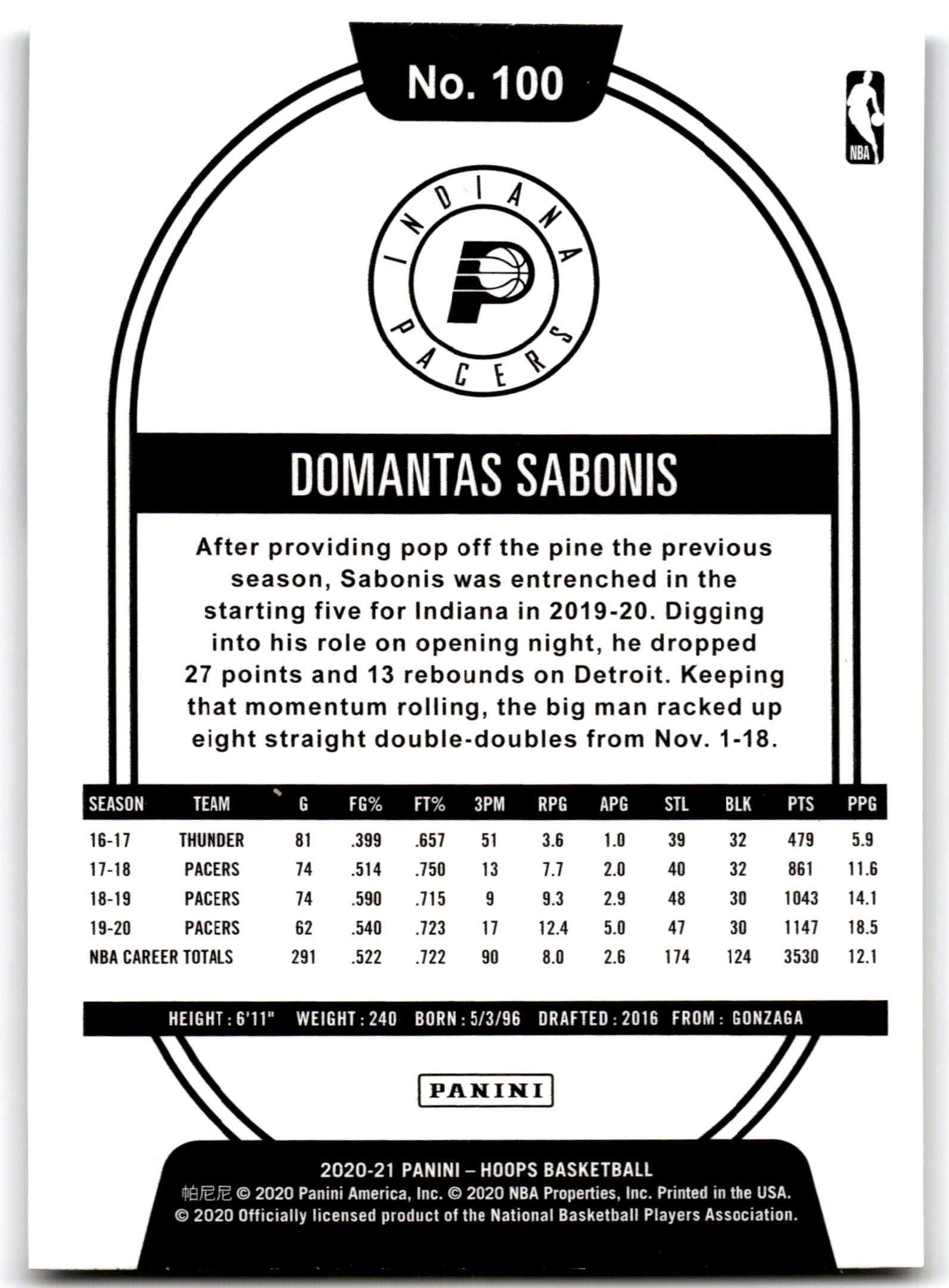 No. 100

NBA

INDIANA PACERS

DOMANTAS SABONIS

After providing pop off the pine the previous season, Sabonis was entrenched in the starting five for Indiana in 2019-20. Digging into his role on opening night, he dropped 27 points and 13 rebounds on Detroit. Keeping that momentum rolling, the big man racked up eight straight double-doubles from Nov. 1-18.

| SEASON | TEAM | G | FG% | FT% | 3PM | RPG | APG | STL | BLK | PTS | PPG |
|---|---|---|---|---|---|---|---|---|---|---|---|
| 16-17 | THUNDER | 81 | .399 | .657 | 51 | 3.6 | 1.0 | 39 | 32 | 479 | 5.9 |
| 17-18 | PACERS | 74 | .514 | .750 | 13 | 7.7 | 2.0 | 40 | 32 | 861 | 11.6 |
| 18-19 | PACERS | 74 | .590 | .715 | 9 | 9.3 | 2.9 | 48 | 30 | 1043 | 14.1 |
| 19-20 | PACERS | 62 | .540 | .723 | 17 | 12.4 | 5.0 | 47 | 30 | 1147 | 18.5 |
| NBA CAREER TOTALS | | 291 | .522 | .722 | 90 | 8.0 | 2.6 | 174 | 124 | 3530 | 12.1 |

HEIGHT : 6'11" WEIGHT : 240 BORN : 5/3/96 DRAFTED : 2016 FROM : GONZAGA

PANINI

2020-21 PANINI – HOOPS BASKETBALL
帕尼尼 © 2020 Panini America, Inc. © 2020 NBA Properties, Inc. Printed in the USA.
© 2020 Officially licensed product of the National Basketball Players Association.